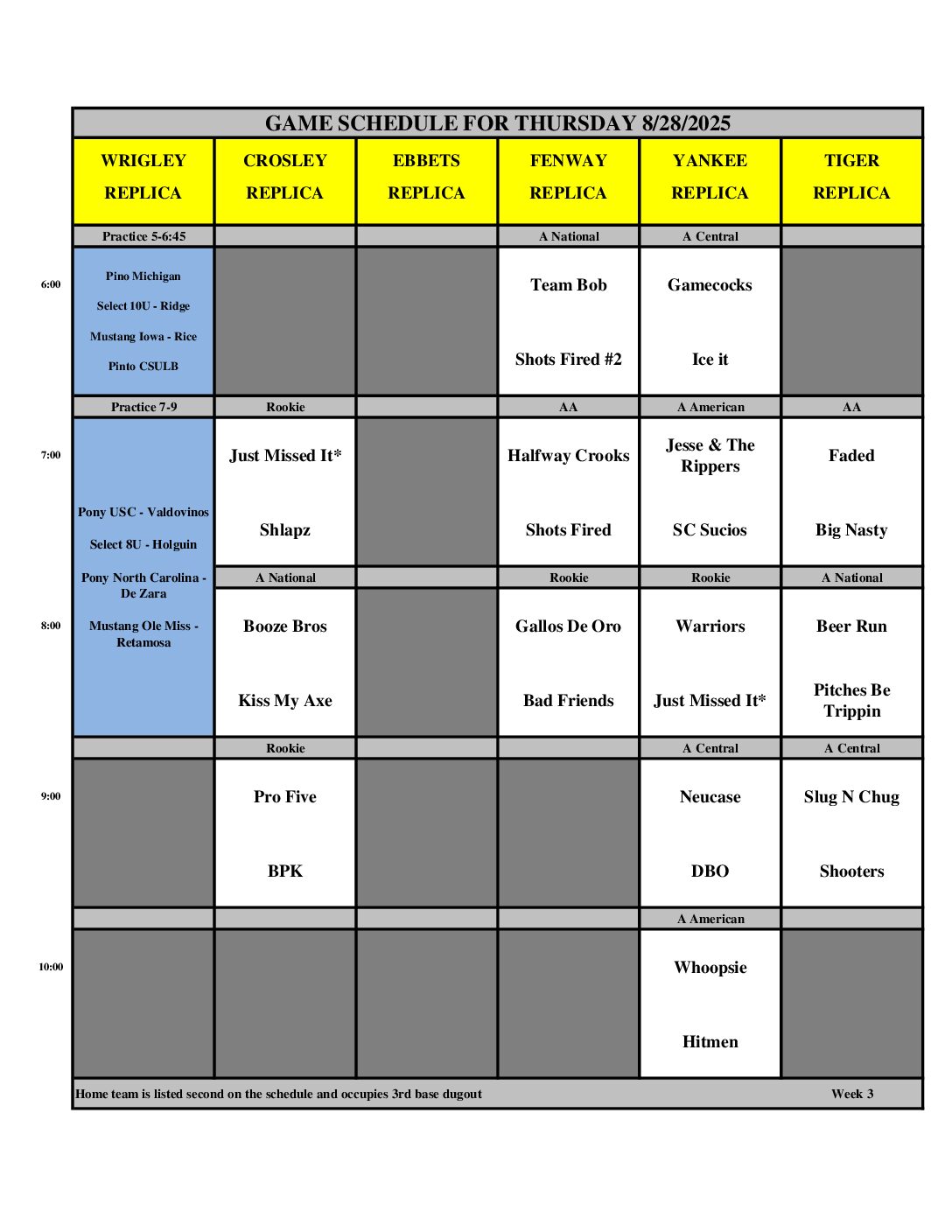 GAME SCHEDULE FOR THURSDAY 8/28/2025

| | WRIGLEY REPLICA | CROSLEY REPLICA | EBBETS REPLICA | FENWAY REPLICA | YANKEE REPLICA | TIGER REPLICA |
|---|---|---|---|---|---|---|
| | Practice 5-6:45 | | | A National | A Central | |
| 6:00 | Pino Michigan Select 10U - Ridge Mustang Iowa - Rice Pinto CSULB | | | Team Bob Shots Fired #2 | Gamecocks Ice it | |
| | Practice 7-9 | Rookie | | AA | A American | AA |
| 7:00 | Pony USC - Valdovinos Select 8U - Holguin Pony North Carolina - De Zara Mustang Ole Miss - Retamosa | Just Missed It* Shlapz | | Halfway Crooks Shots Fired | Jesse & The Rippers SC Sucios | Faded Big Nasty |
| | | A National | | Rookie | Rookie | A National |
| 8:00 | | Booze Bros Kiss My Axe | | Gallos De Oro Bad Friends | Warriors Just Missed It* | Beer Run Pitches Be Trippin |
| | | Rookie | | | A Central | A Central |
| 9:00 | | Pro Five BPK | | | Neucase DBO | Slug N Chug Shooters |
| | | | | | A American | |
| 10:00 | | | | | Whoopsie Hitmen | |

Home team is listed second on the schedule and occupies 3rd base dugout Week 3